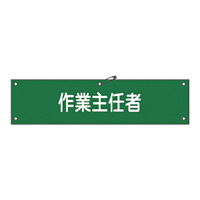 作業主任者